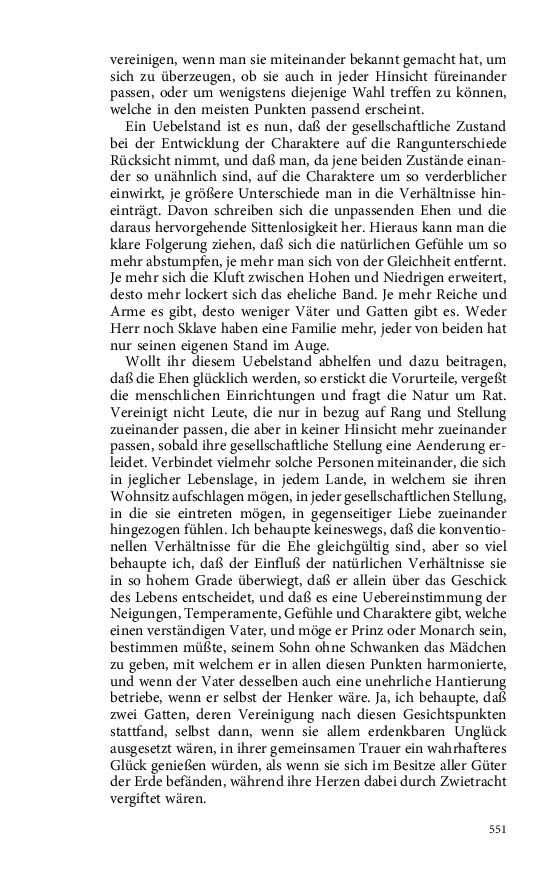 vereinigen, wenn man sie miteinander bekannt gemacht hat, um sich zu überzeugen, ob sie auch in jeder Hinsicht füreinander passen, oder um wenigstens diejenige Wahl treffen zu können, welche in den meisten Punkten passend erscheint.

Ein Uebelstand ist es nun, daß der gesellschaftliche Zustand bei der Entwicklung der Charaktere auf die Rangunterschiede Rücksicht nimmt, und daß man, da jene beiden Zustände einander so unähnlich sind, auf die Charaktere um so verderblicher einwirkt, je größere Unterschiede man in die Verhältnisse hineinträgt. Davon schreiben sich die unpassenden Ehen und die daraus hervorgehende Sittenlosigkeit her. Hieraus kann man die klare Folgerung ziehen, daß sich die natürlichen Gefühle um so mehr abstumpfen, je mehr man sich von der Gleichheit entfernt. Je mehr sich die Kluft zwischen Hohen und Niedrigen erweitert, desto mehr lockert sich das eheliche Band. Je mehr Reiche und Arme es gibt, desto weniger Väter und Gatten gibt es. Weder Herr noch Sklave haben eine Familie mehr, jeder von beiden hat nur seinen eigenen Stand im Auge.

Wollt ihr diesem Uebelstand abhelfen und dazu beitragen, daß die Ehen glücklich werden, so erstickt die Vorurteile, vergeßt die menschlichen Einrichtungen und fragt die Natur um Rat. Vereinigt nicht Leute, die nur in bezug auf Rang und Stellung zueinander passen, die aber in keiner Hinsicht mehr zueinander passen, sobald ihre gesellschaftliche Stellung eine Aenderung erleidet. Verbindet vielmehr solche Personen miteinander, die sich in jeglicher Lebenslage, in jedem Lande, in welchem sie ihren Wohnsitz aufschlagen mögen, in jeder gesellschaftlichen Stellung, in die sie eintreten mögen, in gegenseitiger Liebe zueinander hingezogen fühlen. Ich behaupte keineswegs, daß die konventionellen Verhältnisse für die Ehe gleichgültig sind, aber so viel behaupte ich, daß der Einfluß der natürlichen Verhältnisse sie in so hohem Grade überwiegt, daß er allein über das Geschick des Lebens entscheidet, und daß es eine Uebereinstimmung der Neigungen, Temperamente, Gefühle und Charaktere gibt, welche einen verständigen Vater, und möge er Prinz oder Monarch sein, bestimmen müßte, seinem Sohn ohne Schwanken das Mädchen zu geben, mit welchem er in allen diesen Punkten harmonierte, und wenn der Vater desselben auch eine unehrliche Hantierung betriebe, wenn er selbst der Henker wäre. Ja, ich behaupte, daß zwei Gatten, deren Vereinigung nach diesen Gesichtspunkten stattfand, selbst dann, wenn sie allem erdenkbaren Unglück ausgesetzt wären, in ihrer gemeinsamen Trauer ein wahrhafteres Glück genießen würden, als wenn sie sich im Besitze aller Güter der Erde befänden, während ihre Herzen dabei durch Zwietracht vergiftet wären.

551